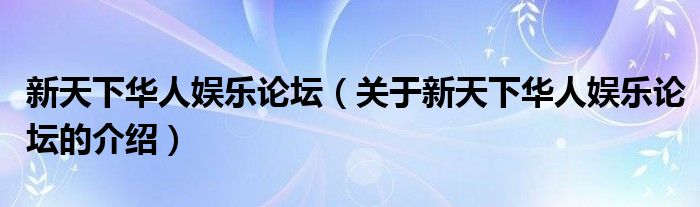 新天下华人娱乐论坛（关于新天下华人娱乐论坛的介绍）